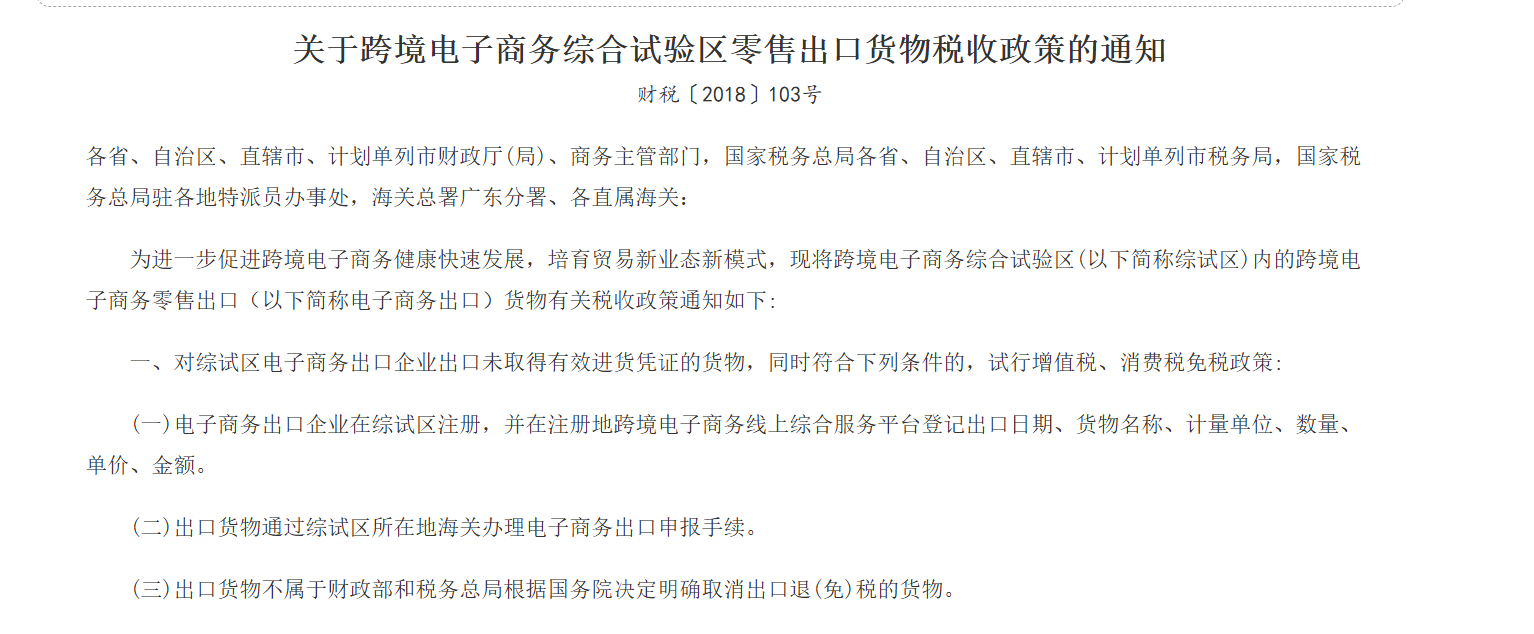 关于跨境电子商务综合试验区零售出口货物税收政策的通知

财税〔2018〕103号

各省、自治区、直辖市、计划单列市财政厅(局)、商务主管部门，国家税务总局各省、自治区、直辖市、计划单列市税务局，国家税务总局驻各地特派员办事处，海关总署广东分署、各直属海关：

为进一步促进跨境电子商务健康快速发展，培育贸易新业态新模式，现将跨境电子商务综合试验区(以下简称综试区)内的跨境电子商务零售出口（以下简称电子商务出口）货物有关税收政策通知如下：

一、对综试区电子商务出口企业出口未取得有效进货凭证的货物，同时符合下列条件的，试行增值税、消费税免税政策：

(一)电子商务出口企业在综试区注册，并在注册地跨境电子商务线上综合服务平台登记出口日期、货物名称、计量单位、数量、单价、金额。

(二)出口货物通过综试区所在地海关办理电子商务出口申报手续。

(三)出口货物不属于财政部和税务总局根据国务院决定明确取消出口退(免)税的货物。